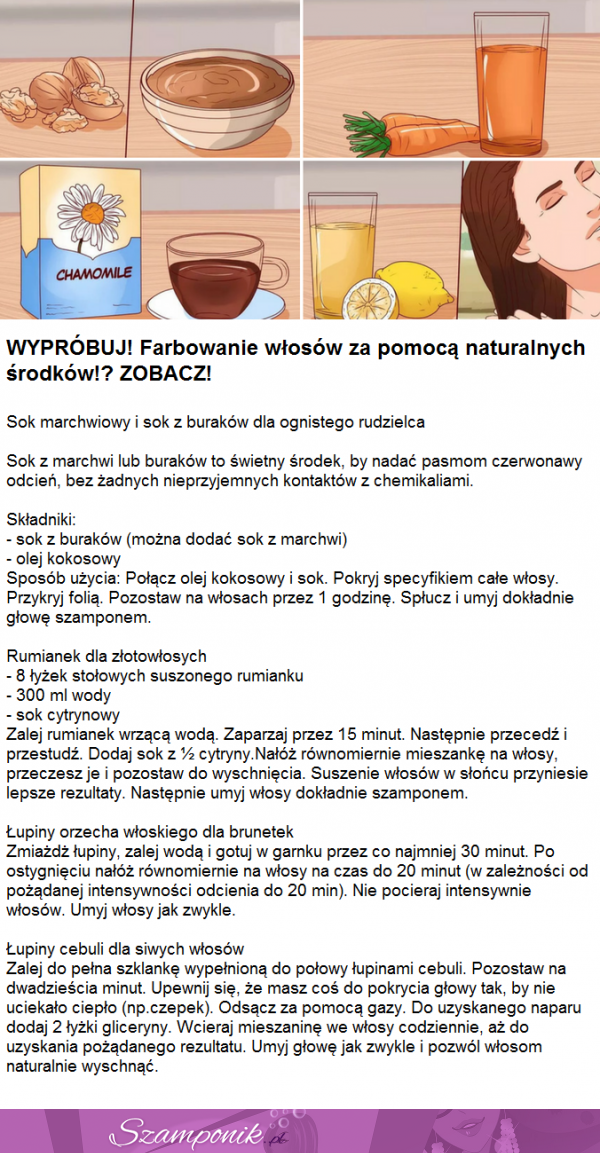 CHAMOMILE

WYPRÓBUJ! Farbowanie włosów za pomocą naturalnych środków!? ZOBACZ!

Sok marchwiowy i sok z buraków dla ognistego rudzielca

Sok z marchwi lub buraków to świetny środek, by nadać pasmom czerwonawy odcień, bez żadnych nieprzyjemnych kontaktów z chemikaliami.

Składniki:
- sok z buraków (można dodać sok z marchwi)
- olej kokosowy
Sposób użycia: Połącz olej kokosowy i sok. Pokryj specyfikiem całe włosy. Przykryj folią. Pozostaw na włosach przez 1 godzinę. Spłucz i umyj dokładnie głowę szamponem.

Rumianek dla złotowłosych
- 8 łyżek stołowych suszonego rumianku
- 300 ml wody
- sok cytrynowy
Zalej rumianek wrzącą wodą. Zaparzaj przez 15 minut. Następnie przecedź i przestudź. Dodaj sok z ½ cytryny.Nałóż równomiernie mieszankę na włosy, przeczesz je i pozostaw do wyschnięcia. Suszenie włosów w słońcu przyniesie lepsze rezultaty. Następnie umyj włosy dokładnie szamponem.

Łupiny orzecha włoskiego dla brunetek
Zmiażdż łupiny, zalej wodą i gotuj w garnku przez co najmniej 30 minut. Po ostygnięciu nałóż równomiernie na włosy na czas do 20 minut (w zależności od pożądanej intensywności odcienia do 20 min). Nie pocieraj intensywnie włosów. Umyj włosy jak zwykle.

Łupiny cebuli dla siwych włosów
Zalej do pełna szklankę wypełnioną do połowy łupinami cebuli. Pozostaw na dwadzieścia minut. Upewnij się, że masz coś do pokrycia głowy tak, by nie uciekało ciepło (np.czepek). Odsącz za pomocą gazy. Do uzyskanego naparu dodaj 2 łyżki gliceryny. Wcieraj mieszaninę we włosy codziennie, aż do uzyskania pożądanego rezultatu. Umyj głowę jak zwykle i pozwól włosom naturalnie wyschnąć.

Szamponik.pl